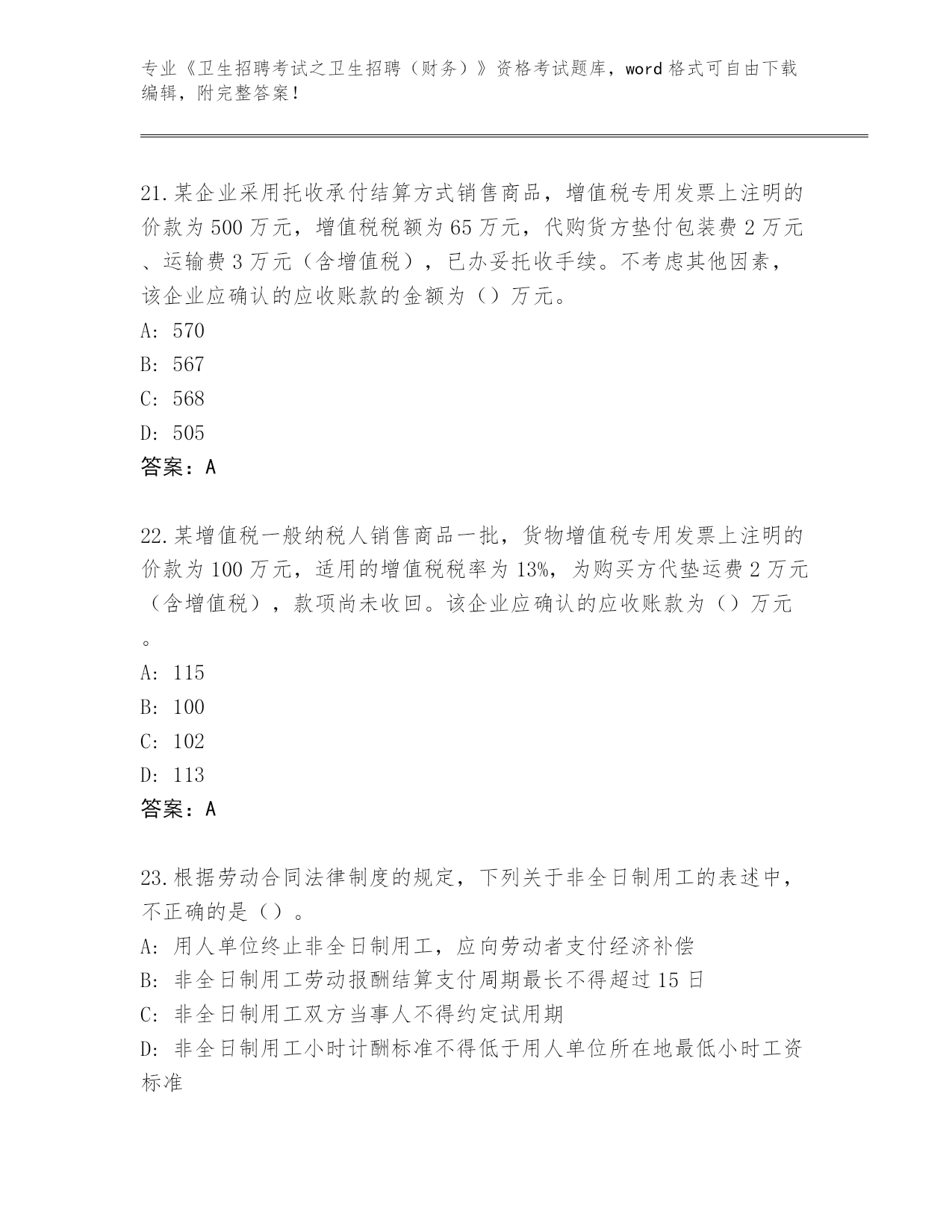 专业《卫生招聘考试之卫生招聘（财务）》资格考试题库，word 格式可自由下载编辑，附完整答案！

21.某企业采用托收承付结算方式销售商品，增值税专用发票上注明的价款为 500 万元，增值税税额为 65 万元，代购货方垫付包装费 2 万元、运输费 3 万元（含增值税），已办妥托收手续。不考虑其他因素，该企业应确认的应收账款的金额为（）万元。
A: 570
B: 567
C: 568
D: 505
答案：A

22.某增值税一般纳税人销售商品一批，货物增值税专用发票上注明的价款为 100 万元，适用的增值税税率为 13%，为购买方代垫运费 2 万元（含增值税），款项尚未收回。该企业应确认的应收账款为（）万元。
A: 115
B: 100
C: 102
D: 113
答案：A

23.根据劳动合同法律制度的规定，下列关于非全日制用工的表述中，不正确的是（）。
A: 用人单位终止非全日制用工，应向劳动者支付经济补偿
B: 非全日制用工劳动报酬结算支付周期最长不得超过 15 日
C: 非全日制用工双方当事人不得约定试用期
D: 非全日制用工小时计酬标准不得低于用人单位所在地最低小时工资标准